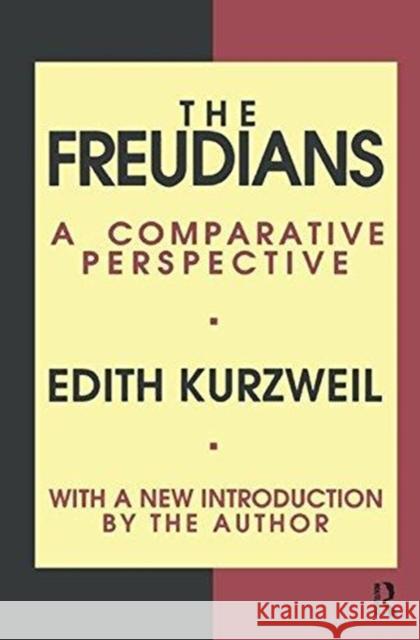 THE FREUDIANS

A COMPARATIVE PERSPECTIVE

EDITH KURZWEIL

WITH A NEW INTRODUCTION BY THE AUTHOR

R